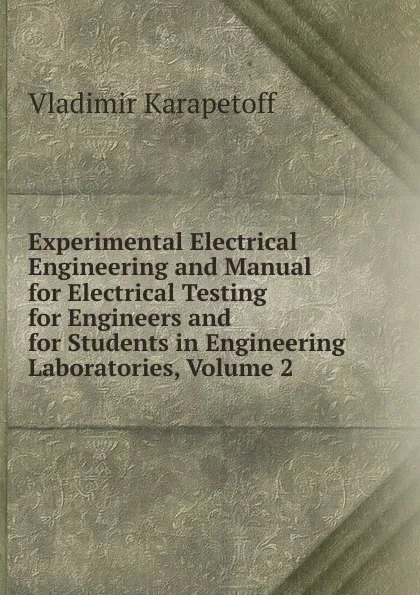 Vladimir Karapetoff

Experimental Electrical Engineering and Manual for Electrical Testing for Engineers and for Students in Engineering Laboratories, Volume 2